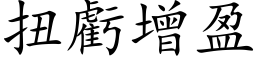 扭虧增盈